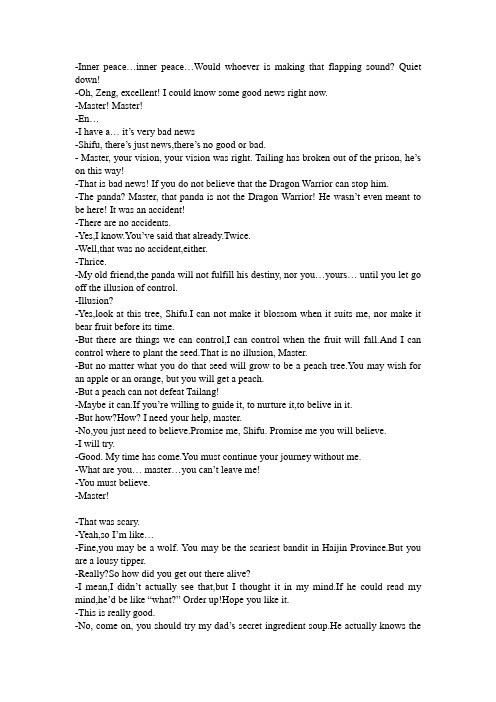 -Inner peace…inner peace…Would whoever is making that flapping sound? Quiet down!
-Oh, Zeng, excellent! I could know some good news right now.
-Master! Master!
-En…
-I have a… it's very bad news
-Shifu, there's just news,there's no good or bad.
- Master, your vision, your vision was right. Tailing has broken out of the prison, he's on this way!
-That is bad news! If you do not believe that the Dragon Warrior can stop him.
-The panda? Master, that panda is not the Dragon Warrior! He wasn't even meant to be here! It was an accident!
-There are no accidents.
-Yes,I know.You've said that already.Twice.
-Well,that was no accident,either.
-Thrice.
-My old friend,the panda will not fulfill his destiny, nor you…yours… until you let go off the illusion of control.
-Illusion?
-Yes,look at this tree, Shifu.I can not make it blossom when it suits me, nor make it bear fruit before its time.
-But there are things we can control,I can control when the fruit will fall.And I can control where to plant the seed.That is no illusion, Master.
-But no matter what you do that seed will grow to be a peach tree.You may wish for an apple or an orange, but you will get a peach.
-But a peach can not defeat Tailang!
-Maybe it can.If you're willing to guide it, to nurture it,to belive in it.
-But how?How? I need your help, master.
-No,you just need to believe.Promise me, Shifu. Promise me you will believe.
-I will try.
-Good. My time has come.You must continue your journey without me.
-What are you… master…you can't leave me!
-You must believe.
-Master!

-That was scary.
-Yeah,so I'm like…
-Fine,you may be a wolf. You may be the scariest bandit in Haijin Province.But you are a lousy tipper.
-Really?So how did you get out there alive?
-I mean,I didn't actually see that,but I thought it in my mind.If he could read my mind,he'd be like "what?" Order up!Hope you like it.
-This is really good.
-No, come on, you should try my dad's secret ingredient soup.He actually knows the